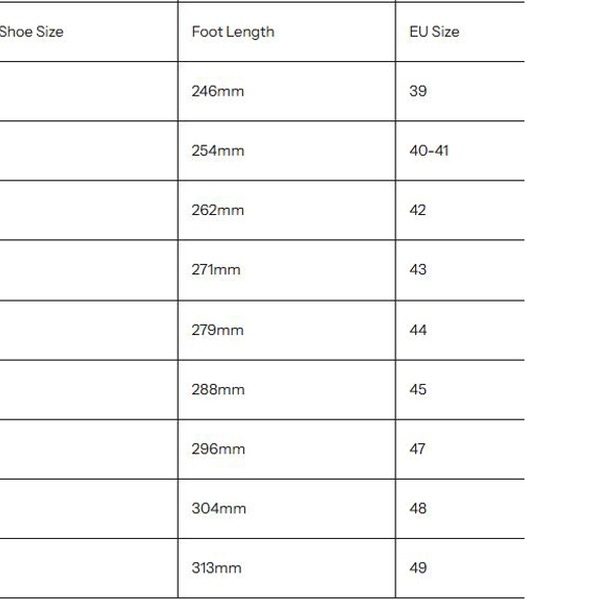 | Shoe Size | Foot Length | EU Size |
|---|---|---|
| | 246mm | 39 |
| | 254mm | 40-41 |
| | 262mm | 42 |
| | 271mm | 43 |
| | 279mm | 44 |
| | 288mm | 45 |
| | 296mm | 47 |
| | 304mm | 48 |
| | 313mm | 49 |